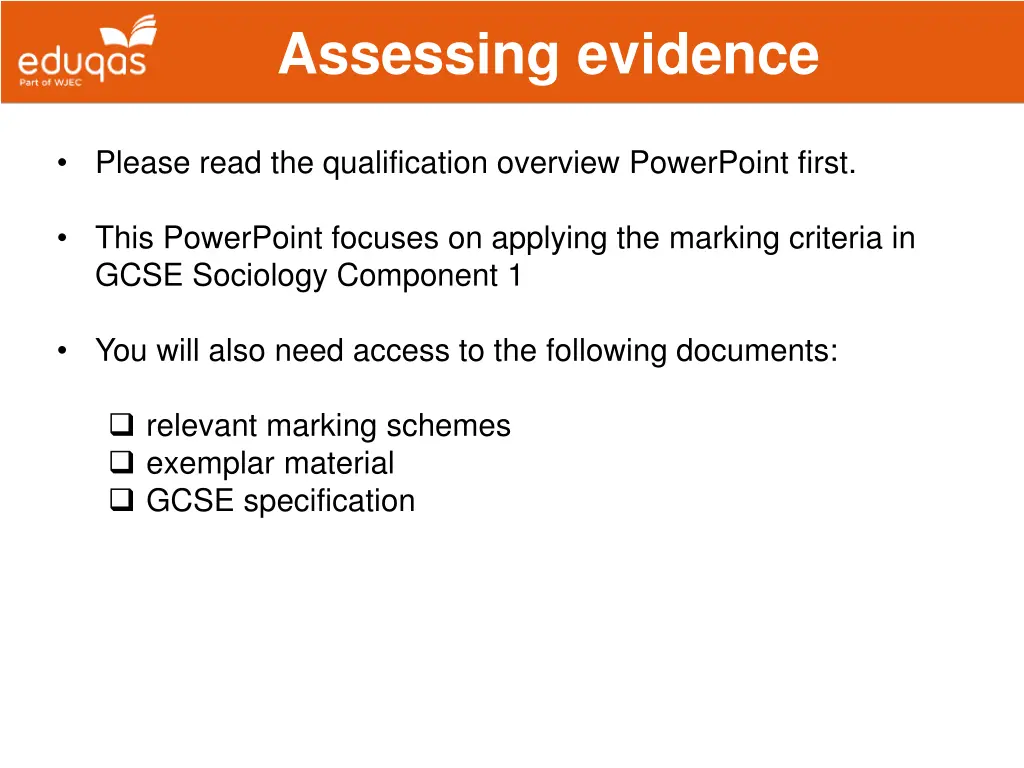 eduqas
Part of WJEC

Assessing evidence

• Please read the qualification overview PowerPoint first.

• This PowerPoint focuses on applying the marking criteria in GCSE Sociology Component 1

• You will also need access to the following documents:

❑ relevant marking schemes
❑ exemplar material
❑ GCSE specification